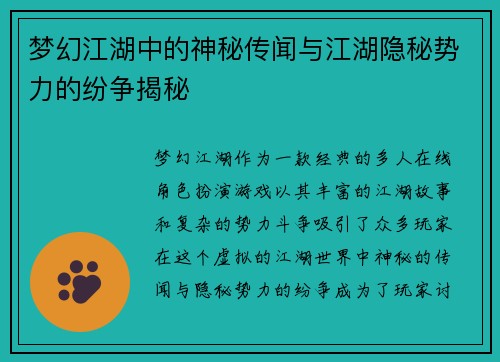 梦幻江湖中的神秘传闻与江湖隐秘势力的纷争揭秘

梦幻江湖作为一款经典的多人在线角色扮演游戏以其丰富的江湖故事和复杂的势力斗争吸引了众多玩家在这个虚拟的江湖世界中神秘的传闻与隐秘势力的纷争成为了玩家讨